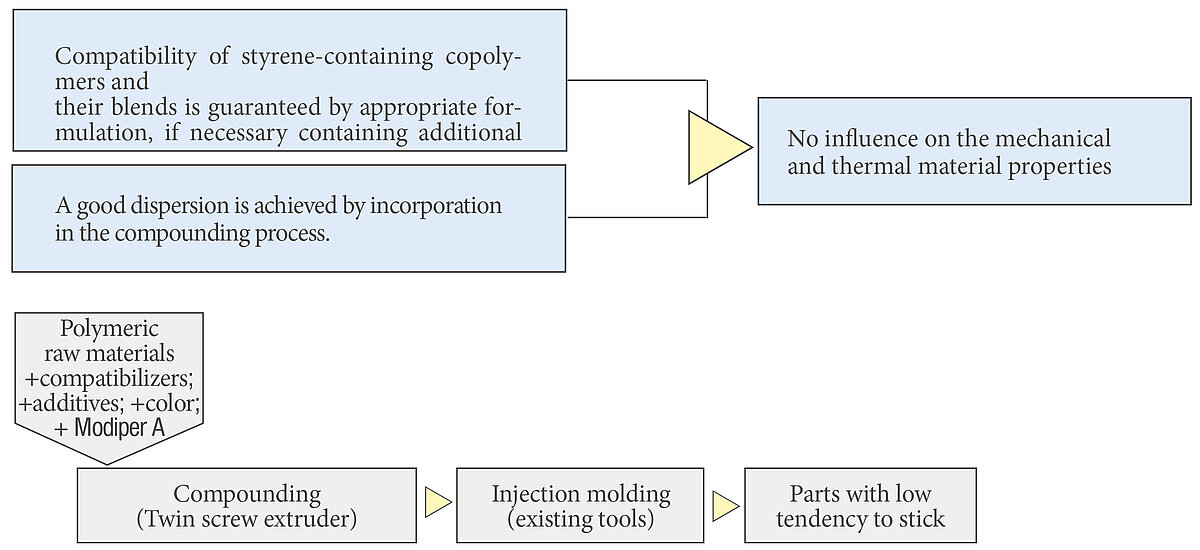 Compatibility of styrene-containing copolymers and
their blends is guaranteed by appropriate formulation, if necessary containing additional

A good dispersion is achieved by incorporation in the compounding process.

No influence on the mechanical and thermal material properties

Polymeric raw materials +compatibilizers; +additives; +color; + Modiper A

Compounding (Twin screw extruder)

Injection molding (existing tools)

Parts with low tendency to stick